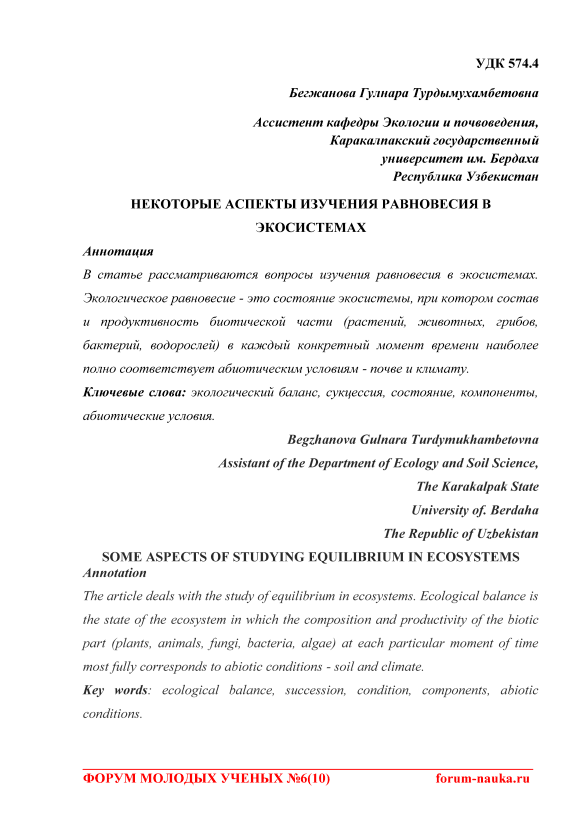 УДК 574.4

Бегжанова Гулнара Турдымухамбетовна

Ассистент кафедры Экологии и почвоведения,
Каракалпакский государственный
университет им. Бердаха
Республика Узбекистан

НЕКОТОРЫЕ АСПЕКТЫ ИЗУЧЕНИЯ РАВНОВЕСИЯ В ЭКОСИСТЕМАХ

Аннотация

В статье рассматриваются вопросы изучения равновесия в экосистемах. Экологическое равновесие - это состояние экосистемы, при котором состав и продуктивность биотической части (растений, животных, грибов, бактерий, водорослей) в каждый конкретный момент времени наиболее полно соответствует абиотическим условиям - почве и климату.

Ключевые слова: экологический баланс, сукцессия, состояние, компоненты, абиотические условия.

Begzhanova Gulnara Turdymukhambetovna
Assistant of the Department of Ecology and Soil Science,
The Karakalpak State
University of. Berdaha
The Republic of Uzbekistan

SOME ASPECTS OF STUDYING EQUILIBRIUM IN ECOSYSTEMS

Annotation

The article deals with the study of equilibrium in ecosystems. Ecological balance is the state of the ecosystem in which the composition and productivity of the biotic part (plants, animals, fungi, bacteria, algae) at each particular moment of time most fully corresponds to abiotic conditions - soil and climate.

Key words: ecological balance, succession, condition, components, abiotic conditions.

ФОРУМ МОЛОДЫХ УЧЕНЫХ №6(10) forum-nauka.ru